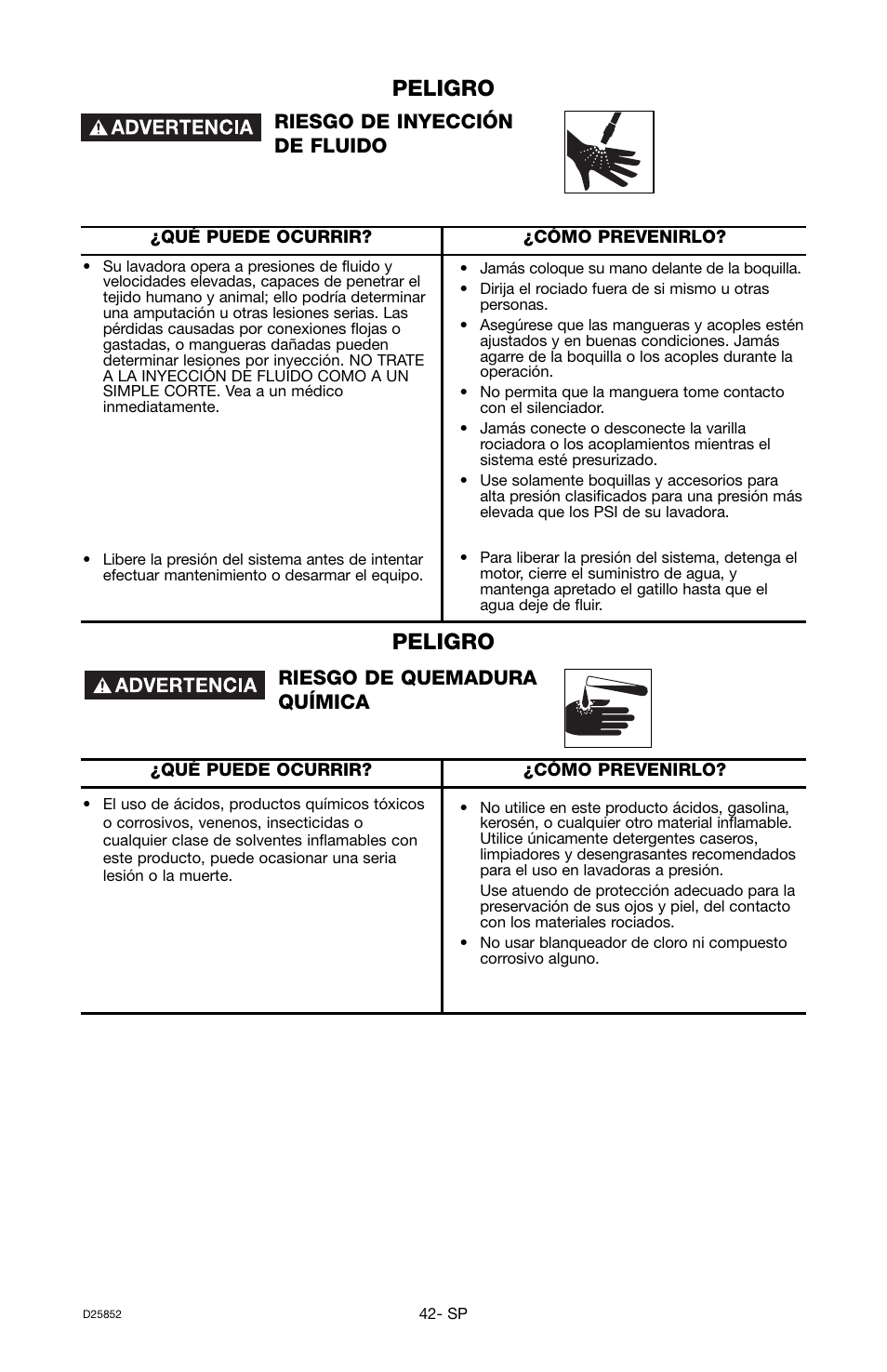 PELIGRO

ADVERTENCIA

RIESGO DE INYECCIÓN DE FLUIDO

| ¿QUÉ PUEDE OCURRIR? | ¿CÓMO PREVENIRLO? |
|---|---|
| • Su lavadora opera a presiones de fluido y velocidades elevadas, capaces de penetrar el tejido humano y animal; ello podría determinar una amputación u otras lesiones serias. Las pérdidas causadas por conexiones flojas o gastadas, o mangueras dañadas pueden determinar lesiones por inyección. NO TRATE A LA INYECCIÓN DE FLUIDO COMO A UN SIMPLE CORTE. Vea a un médico inmediatamente. | • Jamás coloque su mano delante de la boquilla. • Dirija el rociado fuera de si mismo u otras personas. • Asegúrese que las mangueras y acoples estén ajustados y en buenas condiciones. Jamás agarre de la boquilla o los acoples durante la operación. • No permita que la manguera tome contacto con el silenciador. • Jamás conecte o desconecte la varilla rociadora o los acoplamientos mientras el sistema esté presurizado. • Use solamente boquillas y accesorios para alta presión clasificados para una presión más elevada que los PSI de su lavadora. |
| • Libere la presión del sistema antes de intentar efectuar mantenimiento o desarmar el equipo. | • Para liberar la presión del sistema, detenga el motor, cierre el suministro de agua, y mantenga apretado el gatillo hasta que el agua deje de fluir. |

PELIGRO

ADVERTENCIA

RIESGO DE QUEMADURA QUÍMICA

| ¿QUÉ PUEDE OCURRIR? | ¿CÓMO PREVENIRLO? |
|---|---|
| • El uso de ácidos, productos químicos tóxicos o corrosivos, venenos, insecticidas o cualquier clase de solventes inflamables con este producto, puede ocasionar una seria lesión o la muerte. | • No utilice en este producto ácidos, gasolina, kerosén, o cualquier otro material inflamable. Utilice únicamente detergentes caseros, limpiadores y desengrasantes recomendados para el uso en lavadoras a presión. Use atuendo de protección adecuado para la preservación de sus ojos y piel, del contacto con los materiales rociados. • No usar blanqueador de cloro ni compuesto corrosivo alguno. |

D25852

42- SP